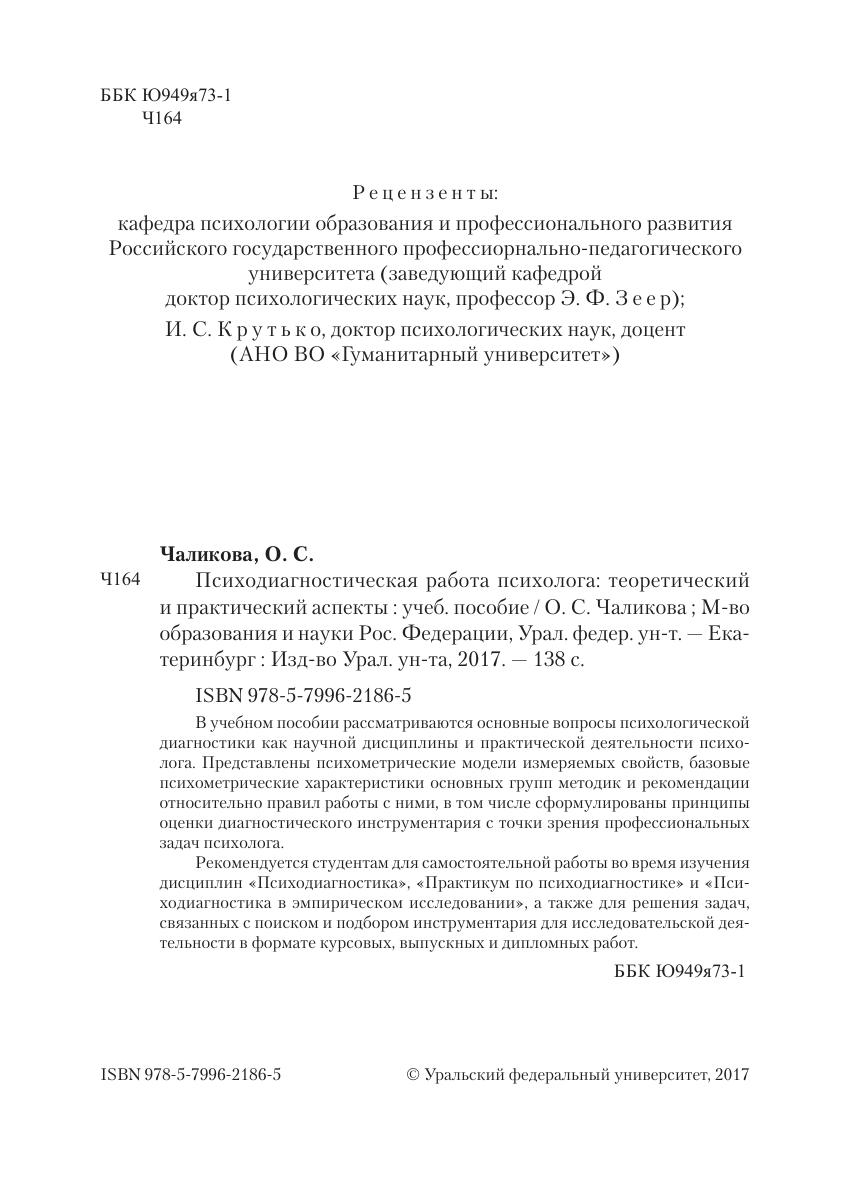 ББК Ю949я73-1
Ч164

Рецензенты:
кафедра психологии образования и профессионального развития Российского государственного профессиорнально-педагогического университета (заведующий кафедрой доктор психологических наук, профессор Э. Ф. Зеер);
И. С. Крутько, доктор психологических наук, доцент (АНО ВО «Гуманитарный университет»)

Чаликова, О. С.
Ч164 Психодиагностическая работа психолога: теоретический и практический аспекты : учеб. пособие / О. С. Чаликова ; М-во образования и науки Рос. Федерации, Урал. федер. ун-т. — Екатеринбург : Изд-во Урал. ун-та, 2017. — 138 с.

ISBN 978-5-7996-2186-5

В учебном пособии рассматриваются основные вопросы психологической диагностики как научной дисциплины и практической деятельности психолога. Представлены психометрические модели измеряемых свойств, базовые психометрические характеристики основных групп методик и рекомендации относительно правил работы с ними, в том числе сформулированы принципы оценки диагностического инструментария с точки зрения профессиональных задач психолога.

Рекомендуется студентам для самостоятельной работы во время изучения дисциплин «Психодиагностика», «Практикум по психодиагностике» и «Психодиагностика в эмпирическом исследовании», а также для решения задач, связанных с поиском и подбором инструментария для исследовательской деятельности в формате курсовых, выпускных и дипломных работ.

ББК Ю949я73-1

ISBN 978-5-7996-2186-5 © Уральский федеральный университет, 2017